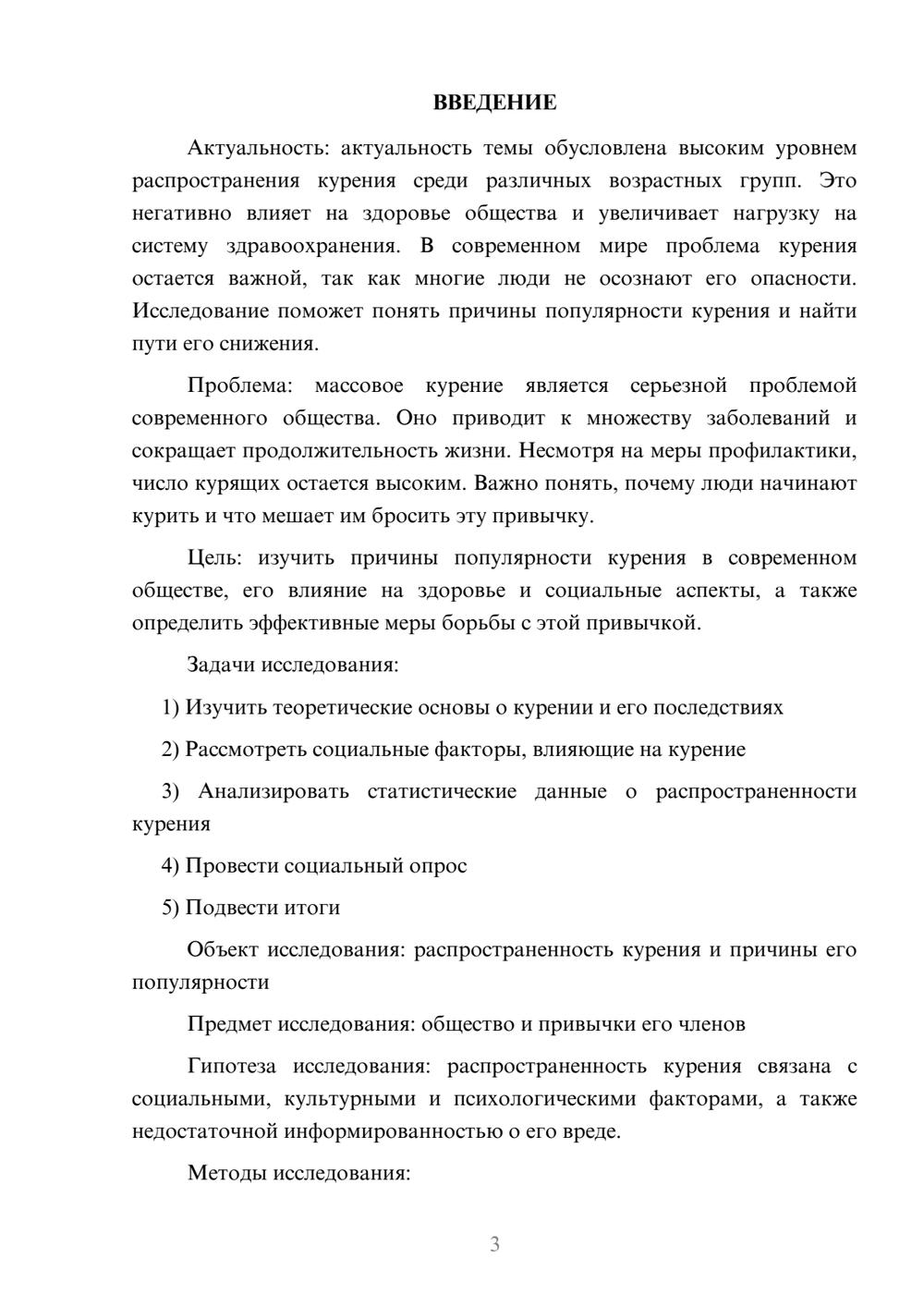 ВВЕДЕНИЕ

Актуальность: актуальность темы обусловлена высоким уровнем распространения курения среди различных возрастных групп. Это негативно влияет на здоровье общества и увеличивает нагрузку на систему здравоохранения. В современном мире проблема курения остается важной, так как многие люди не осознают его опасности. Исследование поможет понять причины популярности курения и найти пути его снижения.

Проблема: массовое курение является серьезной проблемой современного общества. Оно приводит к множеству заболеваний и сокращает продолжительность жизни. Несмотря на меры профилактики, число курящих остается высоким. Важно понять, почему люди начинают курить и что мешает им бросить эту привычку.

Цель: изучить причины популярности курения в современном обществе, его влияние на здоровье и социальные аспекты, а также определить эффективные меры борьбы с этой привычкой.

Задачи исследования:

1) Изучить теоретические основы о курении и его последствиях

2) Рассмотреть социальные факторы, влияющие на курение

3) Анализировать статистические данные о распространенности курения

4) Провести социальный опрос

5) Подвести итоги

Объект исследования: распространенность курения и причины его популярности

Предмет исследования: общество и привычки его членов

Гипотеза исследования: распространенность курения связана с социальными, культурными и психологическими факторами, а также недостаточной информированностью о его вреде.

Методы исследования:

3